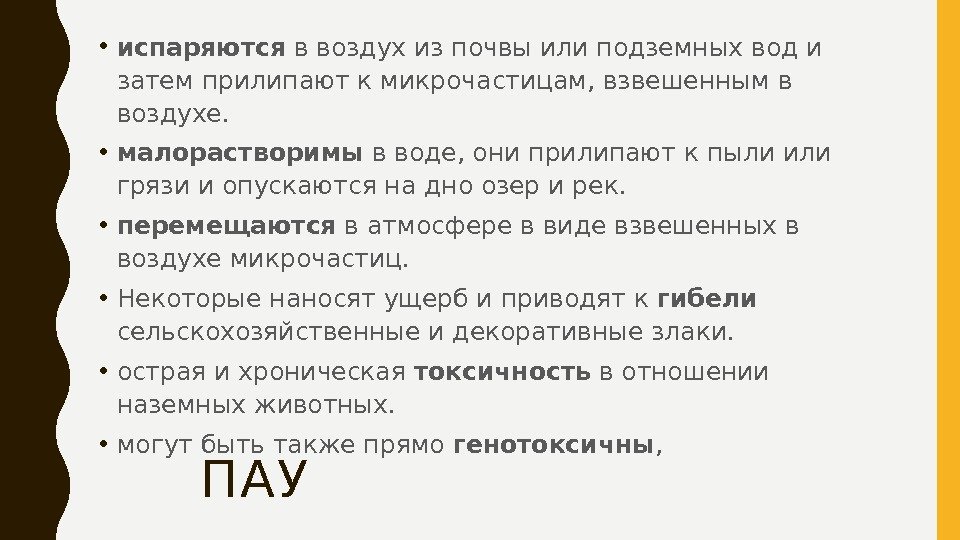 • испаряются в воздух из почвы или подземных вод и затем прилипают к микрочастицам, взвешенным в воздухе.
• малорастворимы в воде, они прилипают к пыли или грязи и опускаются на дно озер и рек.
• перемещаются в атмосфере в виде взвешенных в воздухе микрочастиц.
• Некоторые наносят ущерб и приводят к гибели сельскохозяйственные и декоративные злаки.
• острая и хроническая токсичность в отношении наземных животных.
• могут быть также прямо генотоксичны,

ПАУ